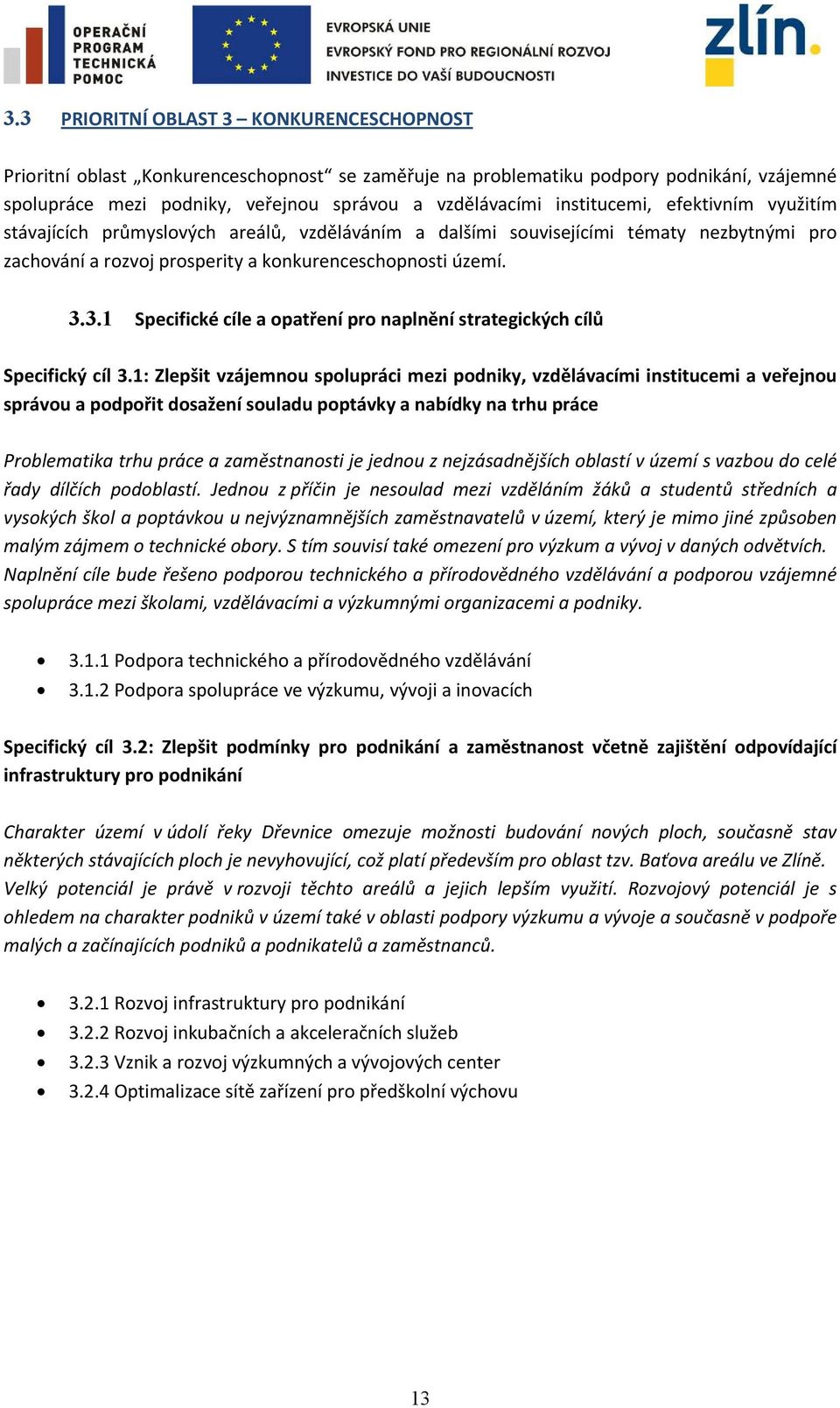 OPERAČNÍ PROGRAM TECHNICKÁ POMOC

EVROPSKÁ UNIE
EVROPSKÝ FOND PRO REGIONÁLNÍ ROZVOJ
INVESTICE DO VAŠÍ BUDOUCNOSTI

zlín.

3.3 PRIORITNÍ OBLAST 3 – KONKURENCESCHOPNOST

Prioritní oblast „Konkurenceschopnost“ se zaměřuje na problematiku podpory podnikání, vzájemné spolupráce mezi podniky, veřejnou správou a vzdělávacími institucemi, efektivním využitím stávajících průmyslových areálů, vzděláváním a dalšími souvisejícími tématy nezbytnými pro zachování a rozvoj prosperity a konkurenceschopnosti území.

3.3.1 Specifické cíle a opatření pro naplnění strategických cílů

Specifický cíl 3.1: Zlepšit vzájemnou spolupráci mezi podniky, vzdělávacími institucemi a veřejnou správou a podpořit dosažení souladu poptávky a nabídky na trhu práce

Problematika trhu práce a zaměstnanosti je jednou z nejzásadnějších oblastí v území s vazbou do celé řady dílčích podoblastí. Jednou z příčin je nesoulad mezi vzděláním žáků a studentů středních a vysokých škol a poptávkou u nejvýznamnějších zaměstnavatelů v území, který je mimo jiné způsoben malým zájmem o technické obory. S tím souvisí také omezení pro výzkum a vývoj v daných odvětvích. Naplnění cíle bude řešeno podporou technického a přírodovědného vzdělávání a podporou vzájemné spolupráce mezi školami, vzdělávacími a výzkumnými organizacemi a podniky.

• 3.1.1 Podpora technického a přírodovědného vzdělávání
• 3.1.2 Podpora spolupráce ve výzkumu, vývoji a inovacích

Specifický cíl 3.2: Zlepšit podmínky pro podnikání a zaměstnanost včetně zajištění odpovídající infrastruktury pro podnikání

Charakter území v údolí řeky Dřevnice omezuje možnosti budování nových ploch, současně stav některých stávajících ploch je nevyhovující, což platí především pro oblast tzv. Baťova areálu ve Zlíně. Velký potenciál je právě v rozvoji těchto areálů a jejich lepším využití. Rozvojový potenciál je s ohledem na charakter podniků v území také v oblasti podpory výzkumu a vývoje a současně v podpoře malých a začínajících podniků a podnikatelů a zaměstnanců.

• 3.2.1 Rozvoj infrastruktury pro podnikání
• 3.2.2 Rozvoj inkubačních a akceleračních služeb
• 3.2.3 Vznik a rozvoj výzkumných a vývojových center
• 3.2.4 Optimalizace sítě zařízení pro předškolní výchovu

13